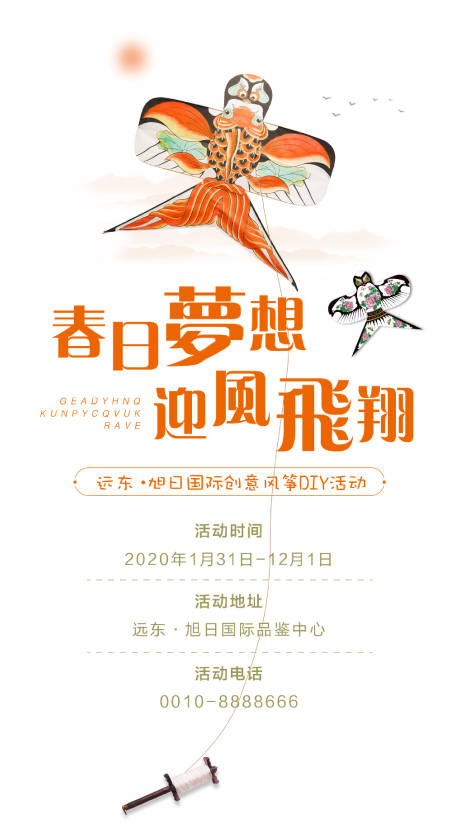 春日夢想
GEADYHNQ
KUNPYCQVUK
RAVE
迎風飛翔

远东·旭日国际创意风筝DIY活动

活动时间
2020年1月31日-12月1日

活动地址
远东·旭日国际品鉴中心

活动电话
0010-8888666